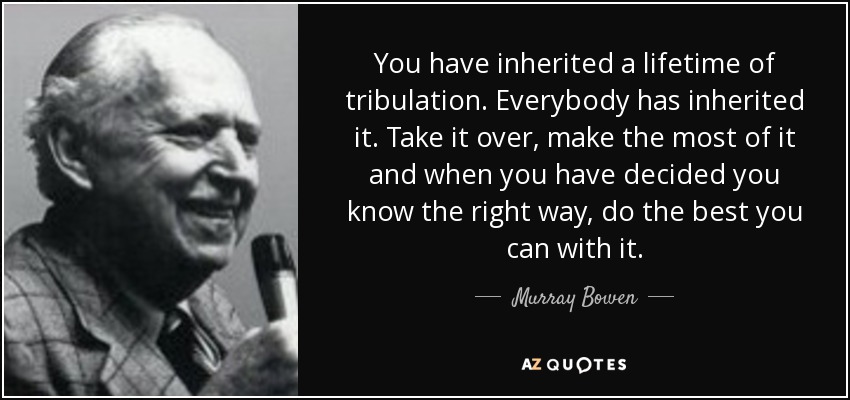 You have inherited a lifetime of tribulation. Everybody has inherited it. Take it over, make the most of it and when you have decided you know the right way, do the best you can with it.

— Murray Bowen —

AZ QUOTES